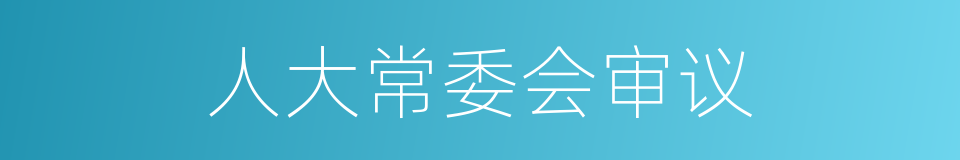 人大常委会审议